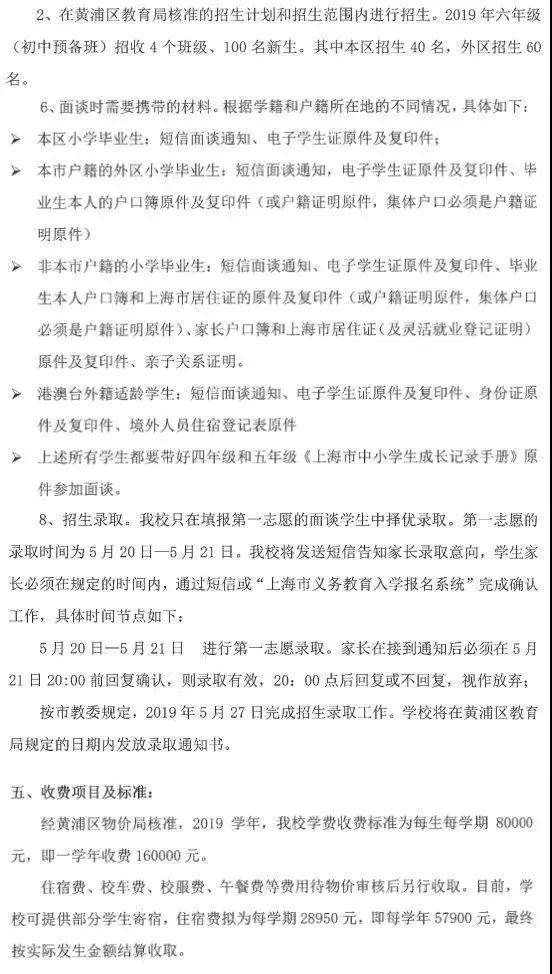 2、在黄浦区教育局核准的招生计划和招生范围内进行招生。2019 年六年级（初中预备班）招收 4 个班级、100 名新生。其中本区招生 40 名，外区招生 60 名。

6、面谈时需要携带的材料。根据学籍和户籍所在地的不同情况，具体如下：

➢ 本区小学毕业生：短信面谈通知、电子学生证原件及复印件；

➢ 本市户籍的外区小学毕业生：短信面谈通知，电子学生证原件及复印件、毕业生本人的户口簿原件及复印件（或户籍证明原件，集体户口必须是户籍证明原件）

➢ 非本市户籍的小学毕业生：短信面谈通知、电子学生证原件及复印件、毕业生本人户口簿和上海市居住证的原件及复印件（或户籍证明原件，集体户口必须是户籍证明原件）、家长户口簿和上海市居住证（及灵活就业登记证明）原件及复印件、亲子关系证明。

➢ 港澳台外籍适龄学生：短信面谈通知、电子学生证原件及复印件、身份证原件及复印件、境外人员住宿登记表原件

➢ 上述所有学生都要带好四年级和五年级《上海市中小学生成长记录手册》原件参加面谈。

8、招生录取。我校只在填报第一志愿的面谈学生中择优录取。第一志愿的录取时间为 5 月 20 日—5 月 21 日。我校将发送短信告知家长录取意向，学生家长必须在规定的时间内，通过短信或“上海市义务教育入学报名系统”完成确认工作，具体时间节点如下：

5 月 20 日—5 月 21 日　进行第一志愿录取。家长在接到通知后必须在 5 月 21 日 20:00 前回复确认，则录取有效，20：00 点后回复或不回复，视作放弃；

按市教委规定，2019 年 5 月 27 日完成招生录取工作。学校将在黄浦区教育局规定的日期内发放录取通知书。

五、收费项目及标准：

经黄浦区物价局核准，2019 学年，我校学费收费标准为每生每学期 80000 元，即一学年收费 160000 元。

住宿费、校车费、校服费、午餐费等费用待物价审核后另行收取。目前，学校可提供部分学生寄宿，住宿费拟为每学期 28950 元，即每学年 57900 元，最终按实际发生金额结算收取。